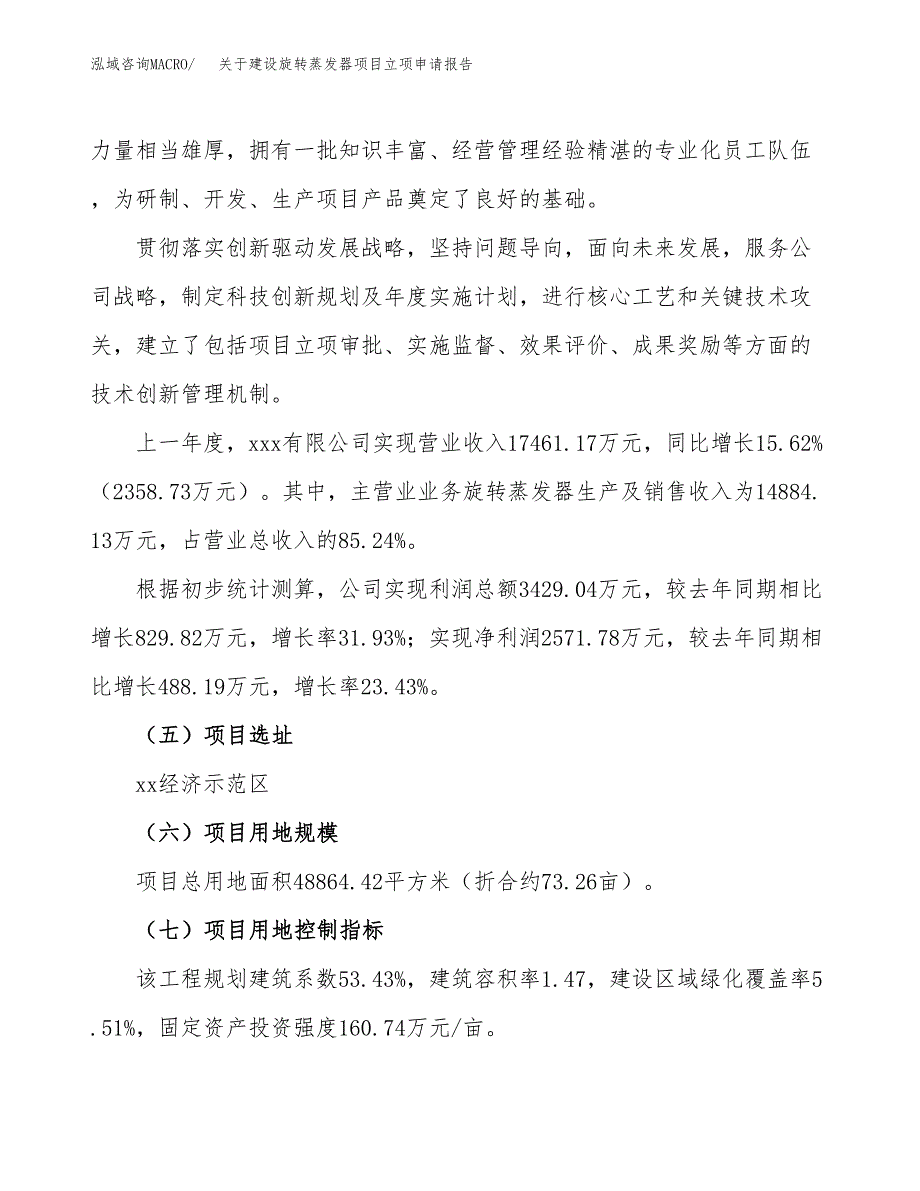 泓域咨询MACRO/ 关于建设旋转蒸发器项目立项申请报告

力量相当雄厚，拥有一批知识丰富、经营管理经验精湛的专业化员工队伍，为研制、开发、生产项目产品奠定了良好的基础。

贯彻落实创新驱动发展战略，坚持问题导向，面向未来发展，服务公司战略，制定科技创新规划及年度实施计划，进行核心工艺和关键技术攻关，建立了包括项目立项审批、实施监督、效果评价、成果奖励等方面的技术创新管理机制。

上一年度，xxx有限公司实现营业收入17461.17万元，同比增长15.62%（2358.73万元）。其中，主营业业务旋转蒸发器生产及销售收入为14884.13万元，占营业总收入的85.24%。

根据初步统计测算，公司实现利润总额3429.04万元，较去年同期相比增长829.82万元，增长率31.93%；实现净利润2571.78万元，较去年同期相比增长488.19万元，增长率23.43%。

（五）项目选址

xx经济示范区

（六）项目用地规模

项目总用地面积48864.42平方米（折合约73.26亩）。

（七）项目用地控制指标

该工程规划建筑系数53.43%，建筑容积率1.47，建设区域绿化覆盖率5.51%，固定资产投资强度160.74万元/亩。